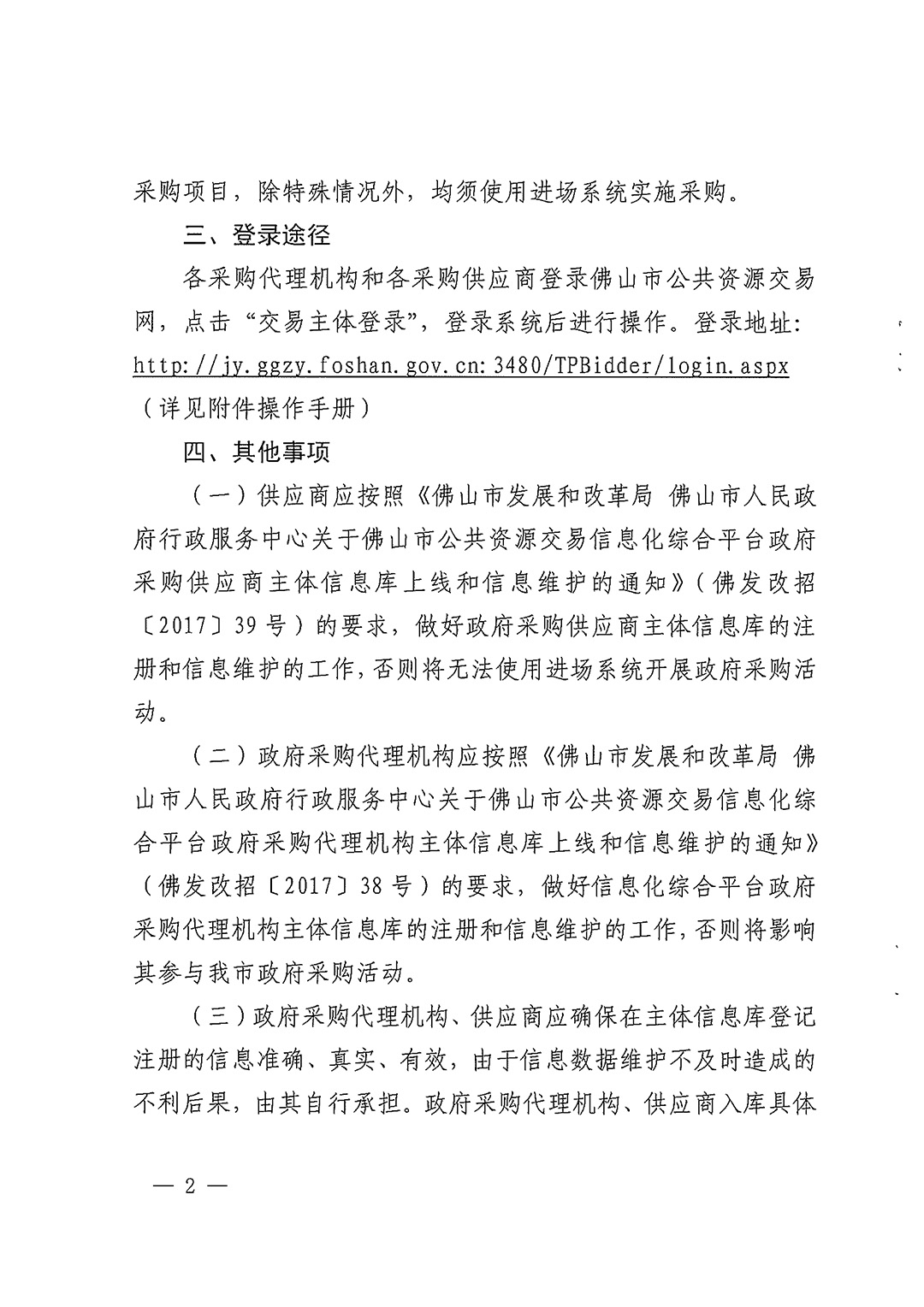 采购项目，除特殊情况外，均须使用进场系统实施采购。

三、登录途径

各采购代理机构和各采购供应商登录佛山市公共资源交易网，点击“交易主体登录”，登录系统后进行操作。登录地址：http://jy.ggzy.foshan.gov.cn:3480/TPBidder/login.aspx（详见附件操作手册）

四、其他事项

（一）供应商应按照《佛山市发展和改革局 佛山市人民政府行政服务中心关于佛山市公共资源交易信息化综合平台政府采购供应商主体信息库上线和信息维护的通知》（佛发改招〔2017〕39号）的要求，做好政府采购供应商主体信息库的注册和信息维护的工作，否则将无法使用进场系统开展政府采购活动。

（二）政府采购代理机构应按照《佛山市发展和改革局 佛山市人民政府行政服务中心关于佛山市公共资源交易信息化综合平台政府采购代理机构主体信息库上线和信息维护的通知》（佛发改招〔2017〕38号）的要求，做好信息化综合平台政府采购代理机构主体信息库的注册和信息维护的工作，否则将影响其参与我市政府采购活动。

（三）政府采购代理机构、供应商应确保在主体信息库登记注册的信息准确、真实、有效，由于信息数据维护不及时造成的不利后果，由其自行承担。政府采购代理机构、供应商入库具体

— 2 —